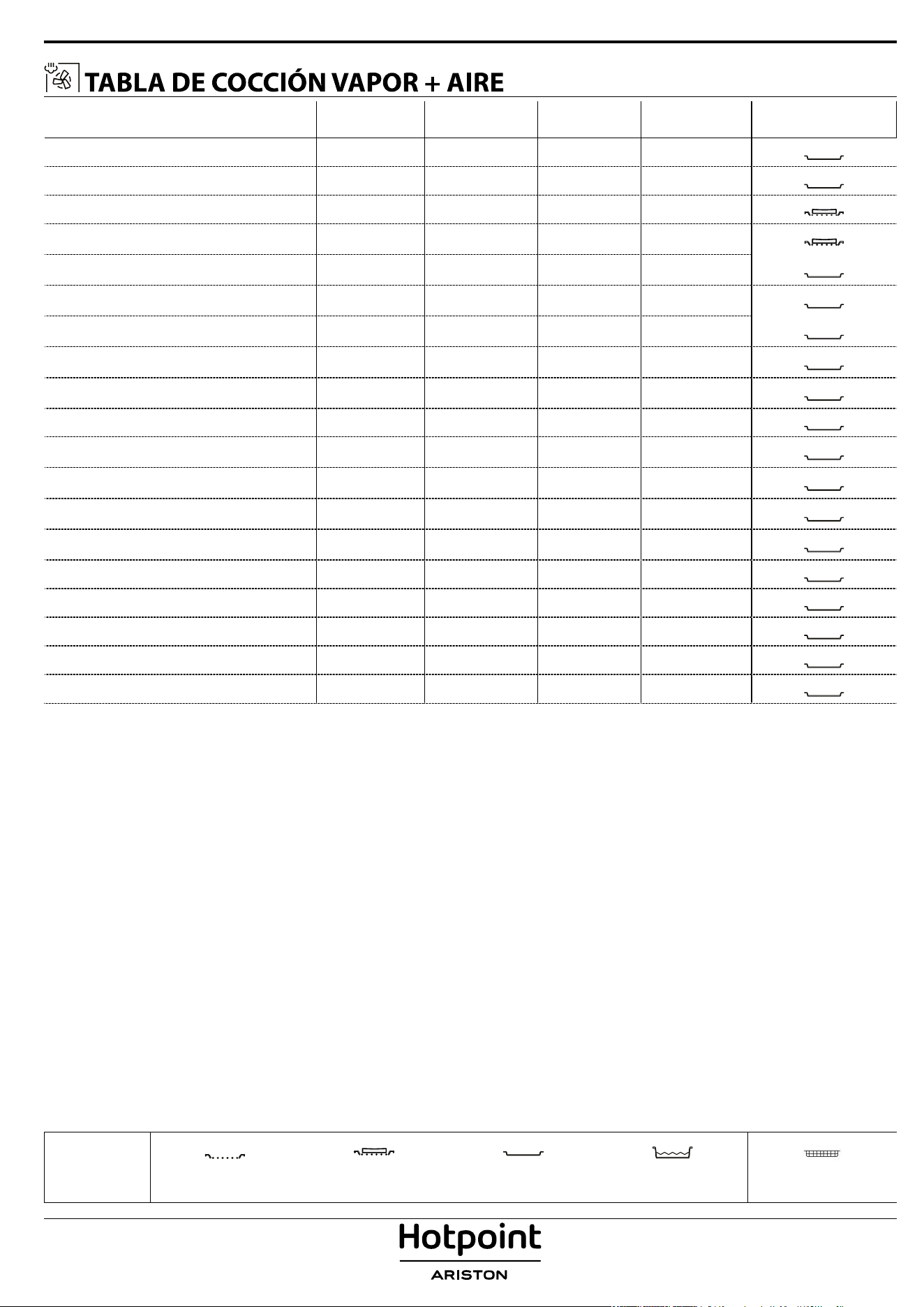 TABLA DE COCCIÓN VAPOR + AIRE

Hotpoint
ARISTON